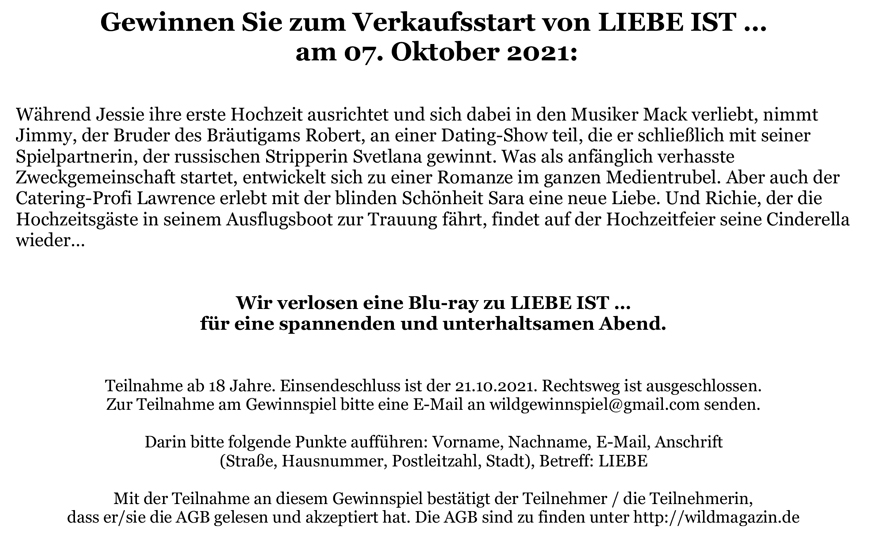 Gewinnen Sie zum Verkaufsstart von LIEBE IST ...
am 07. Oktober 2021:

Während Jessie ihre erste Hochzeit ausrichtet und sich dabei in den Musiker Mack verliebt, nimmt Jimmy, der Bruder des Bräutigams Robert, an einer Dating-Show teil, die er schließlich mit seiner Spielpartnerin, der russischen Stripperin Svetlana gewinnt. Was als anfänglich verhasste Zweckgemeinschaft startet, entwickelt sich zu einer Romanze im ganzen Medientrubel. Aber auch der Catering-Profi Lawrence erlebt mit der blinden Schönheit Sara eine neue Liebe. Und Richie, der die Hochzeitsgäste in seinem Ausflugsboot zur Trauung fährt, findet auf der Hochzeitfeier seine Cinderella wieder...

Wir verlosen eine Blu-ray zu LIEBE IST ...
für eine spannenden und unterhaltsamen Abend.

Teilnahme ab 18 Jahre. Einsendeschluss ist der 21.10.2021. Rechtsweg ist ausgeschlossen.
Zur Teilnahme am Gewinnspiel bitte eine E-Mail an wildgewinnspiel@gmail.com senden.

Darin bitte folgende Punkte aufführen: Vorname, Nachname, E-Mail, Anschrift (Straße, Hausnummer, Postleitzahl, Stadt), Betreff: LIEBE

Mit der Teilnahme an diesem Gewinnspiel bestätigt der Teilnehmer / die Teilnehmerin, dass er/sie die AGB gelesen und akzeptiert hat. Die AGB sind zu finden unter http://wildmagazin.de